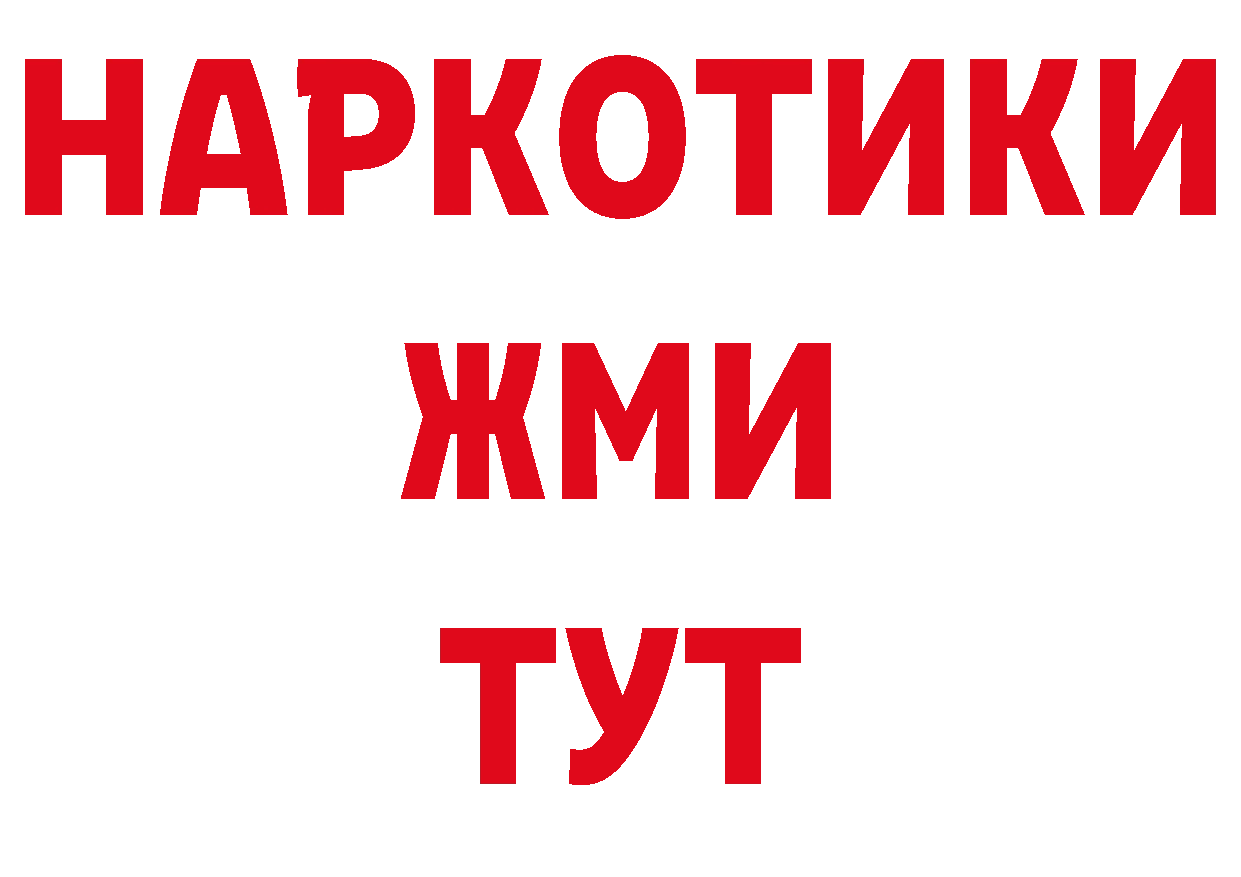 НАРКОТИКИ
ЖМИ
ТУТ